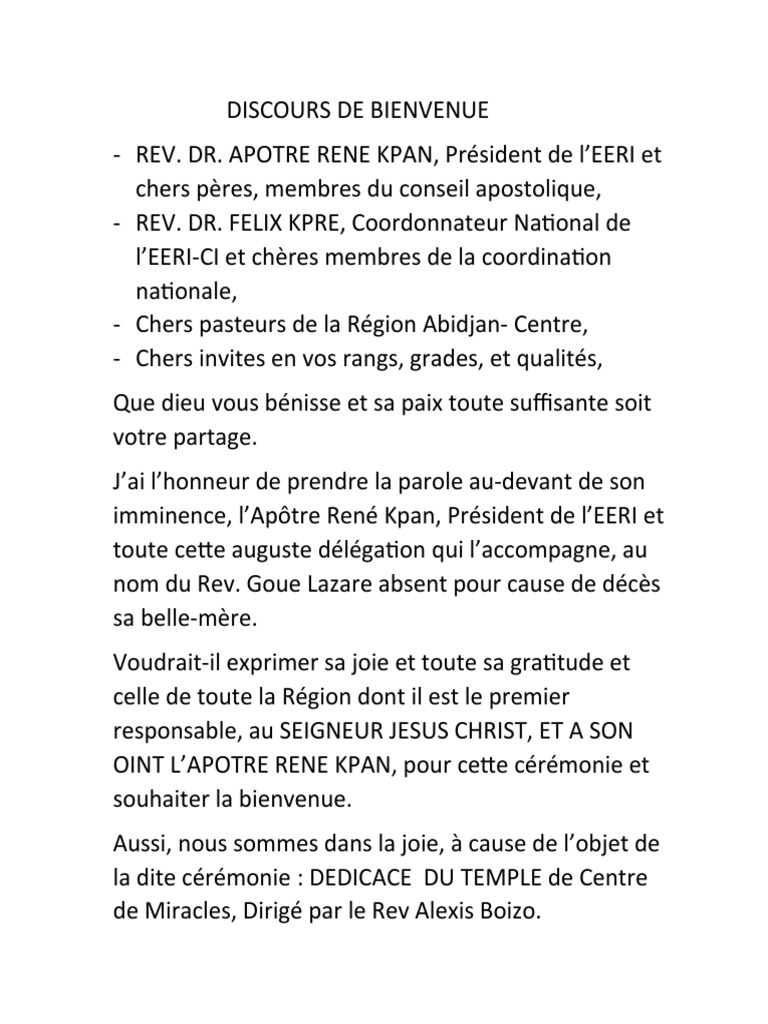 DISCOURS DE BIENVENUE

- REV. DR. APOTRE RENE KPAN, Président de l'EERI et chers pères, membres du conseil apostolique,
- REV. DR. FELIX KPRE, Coordonnateur National de l'EERI-CI et chères membres de la coordination nationale,
- Chers pasteurs de la Région Abidjan- Centre,
- Chers invites en vos rangs, grades, et qualités,

Que dieu vous bénisse et sa paix toute suffisante soit votre partage.

J'ai l'honneur de prendre la parole au-devant de son imminence, l'Apôtre René Kpan, Président de l'EERI et toute cette auguste délégation qui l'accompagne, au nom du Rev. Goue Lazare absent pour cause de décès sa belle-mère.

Voudrait-il exprimer sa joie et toute sa gratitude et celle de toute la Région dont il est le premier responsable, au SEIGNEUR JESUS CHRIST, ET A SON OINT L'APOTRE RENE KPAN, pour cette cérémonie et souhaiter la bienvenue.

Aussi, nous sommes dans la joie, à cause de l'objet de la dite cérémonie : DEDICACE DU TEMPLE de Centre de Miracles, Dirigé par le Rev Alexis Boizo.